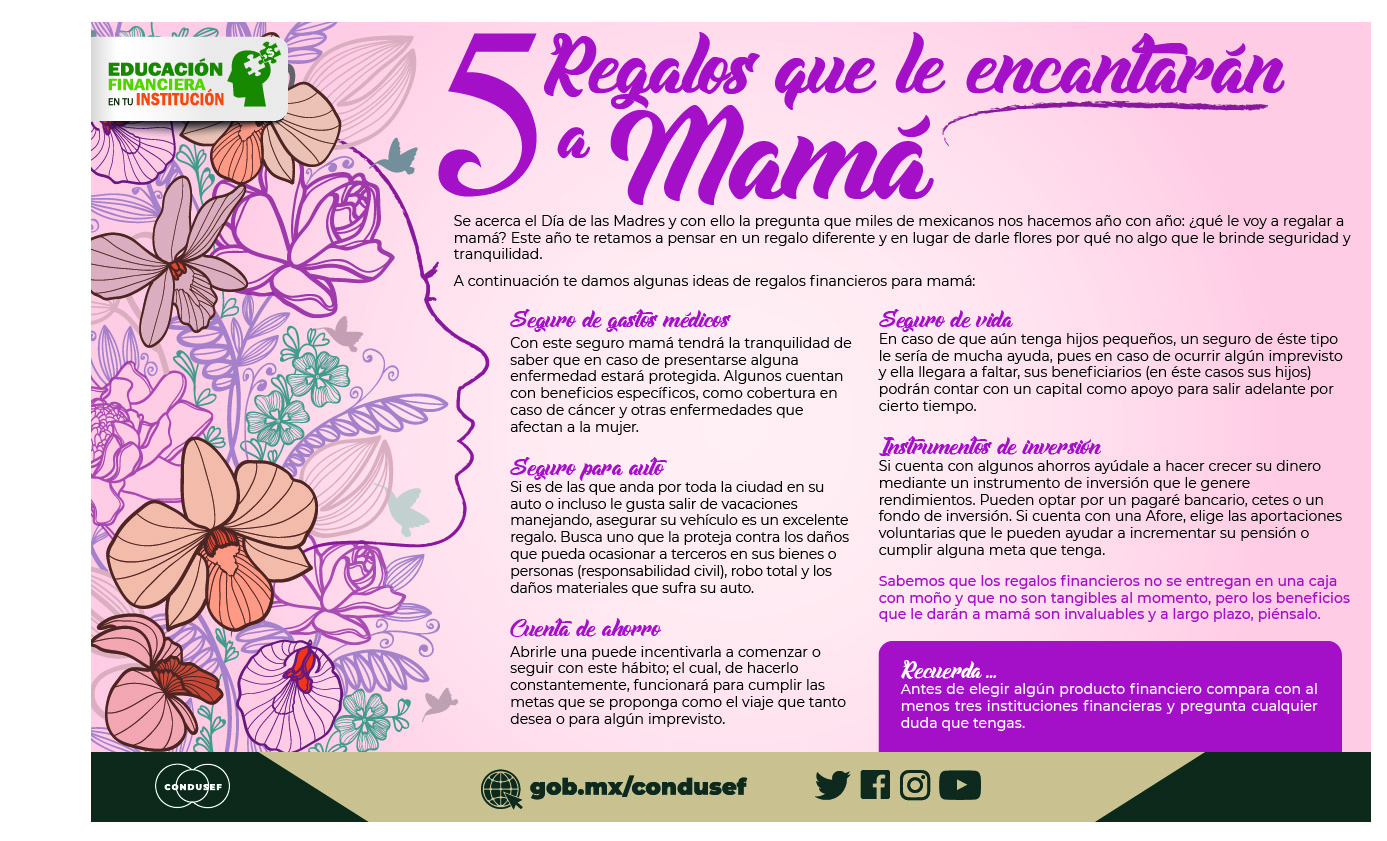 EDUCACIÓN FINANCIERA EN TU INSTITUCIÓN

5 Regalos que le encantarán a Mamá

Se acerca el Día de las Madres y con ello la pregunta que miles de mexicanos nos hacemos año con año: ¿qué le voy a regalar a mamá? Este año te retamos a pensar en un regalo diferente y en lugar de darle flores por qué no algo que le brinde seguridad y tranquilidad.

A continuación te damos algunas ideas de regalos financieros para mamá:

Seguro de gastos médicos
Con este seguro mamá tendrá la tranquilidad de saber que en caso de presentarse alguna enfermedad estará protegida. Algunos cuentan con beneficios específicos, como cobertura en caso de cáncer y otras enfermedades que afectan a la mujer.

Seguro para auto
Si es de las que anda por toda la ciudad en su auto o incluso le gusta salir de vacaciones manejando, asegurar su vehículo es un excelente regalo. Busca uno que la proteja contra los daños que pueda ocasionar a terceros en sus bienes o personas (responsabilidad civil), robo total y los daños materiales que sufra su auto.

Cuenta de ahorro
Abrirle una puede incentivarla a comenzar o seguir con este hábito; el cual, de hacerlo constantemente, funcionará para cumplir las metas que se proponga como el viaje que tanto desea o para algún imprevisto.

Seguro de vida
En caso de que aún tenga hijos pequeños, un seguro de éste tipo le sería de mucha ayuda, pues en caso de ocurrir algún imprevisto y ella llegara a faltar, sus beneficiarios (en éste casos sus hijos) podrán contar con un capital como apoyo para salir adelante por cierto tiempo.

Instrumentos de inversión
Si cuenta con algunos ahorros ayúdale a hacer crecer su dinero mediante un instrumento de inversión que le genere rendimientos. Pueden optar por un pagaré bancario, cetes o un fondo de inversión. Si cuenta con una Afore, elige las aportaciones voluntarias que le pueden ayudar a incrementar su pensión o cumplir alguna meta que tenga.

Sabemos que los regalos financieros no se entregan en una caja con moño y que no son tangibles al momento, pero los beneficios que le darán a mamá son invaluables y a largo plazo, piénsalo.

Recuerda ...
Antes de elegir algún producto financiero compara con al menos tres instituciones financieras y pregunta cualquier duda que tengas.

CONDUSEF

gob.mx/condusef